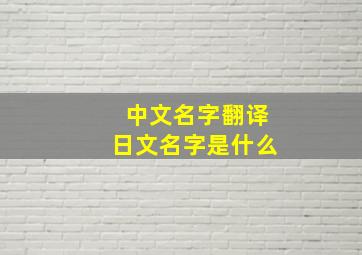 中文名字翻译
日文名字是什么